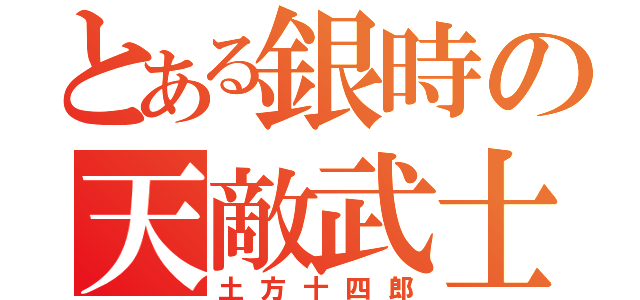 とある銀時の
天敵武士
土方十四郎